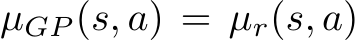 $\mu_{GP}(s, a) = \mu_r(s, a)$